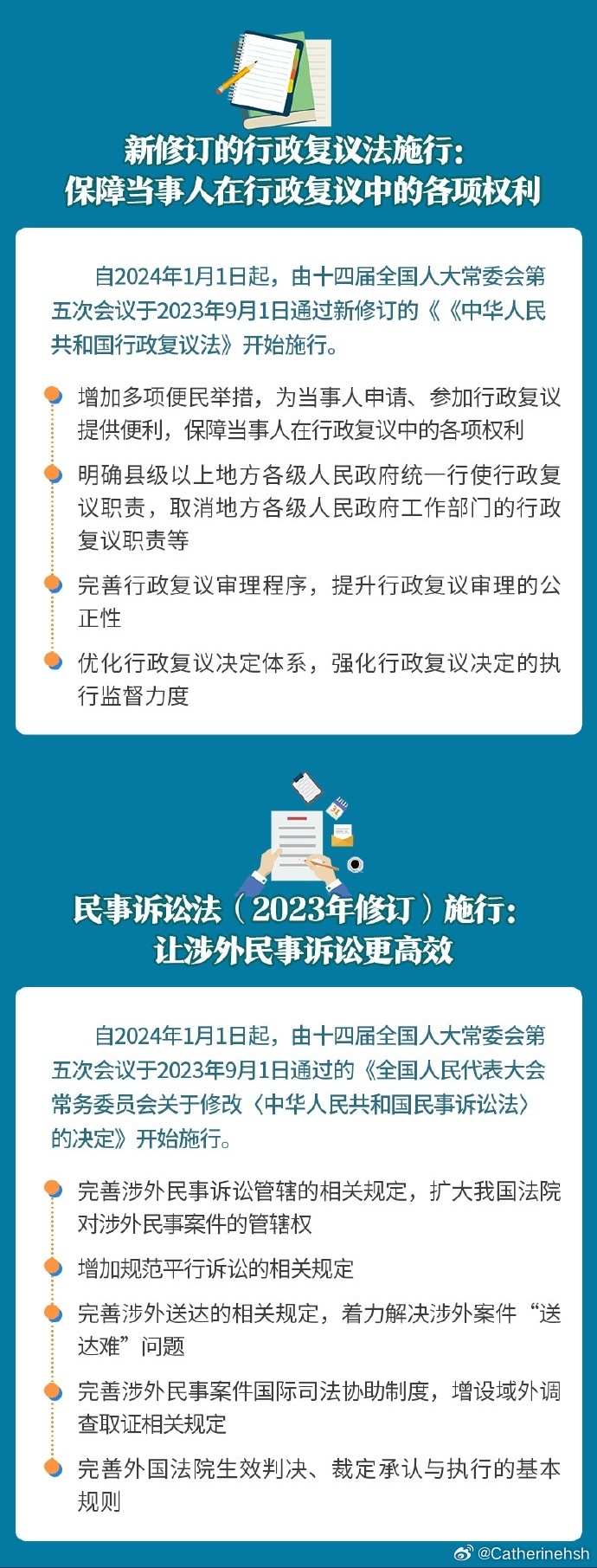 新修订的行政复议法施行：
保障当事人在行政复议中的各项权利

自2024年1月1日起，由十四届全国人大常委会第五次会议于2023年9月1日通过新修订的《《中华人民共和国行政复议法》开始施行。

增加多项便民举措，为当事人申请、参加行政复议提供便利，保障当事人在行政复议中的各项权利

明确县级以上地方各级人民政府统一行使行政复议职责，取消地方各级人民政府工作部门的行政复议职责等

完善行政复议审理程序，提升行政复议审理的公正性

优化行政复议决定体系，强化行政复议决定的执行监督力度

民事诉讼法（2023年修订）施行：
让涉外民事诉讼更高效

自2024年1月1日起，由十四届全国人大常委会第五次会议于2023年9月1日通过的《全国人民代表大会常务委员会关于修改〈中华人民共和国民事诉讼法〉的决定》开始施行。

完善涉外民事诉讼管辖的相关规定，扩大我国法院对涉外民事案件的管辖权

增加规范平行诉讼的相关规定

完善涉外送达的相关规定，着力解决涉外案件“送达难”问题

完善涉外民事案件国际司法协助制度，增设域外调查取证相关规定

完善外国法院生效判决、裁定承认与执行的基本规则

@Catherinehsh